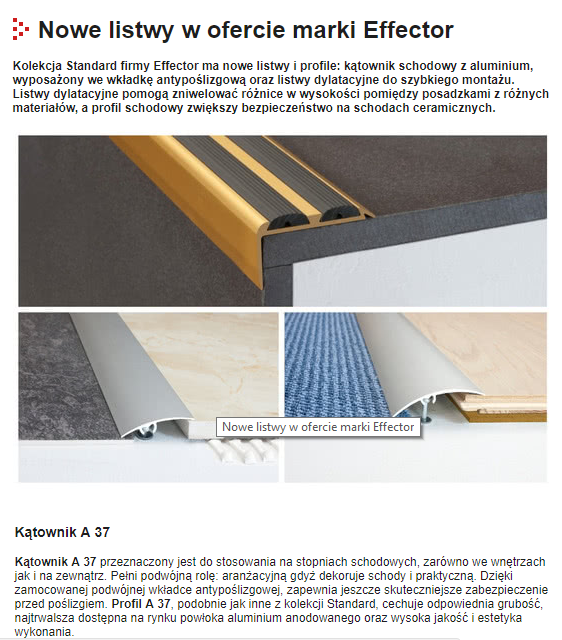 Nowe listwy w ofercie marki Effector

Kolekcja Standard firmy Effector ma nowe listwy i profile: kątownik schodowy z aluminium, wyposażony we wkładkę antypoślizgową oraz listwy dylatacyjne do szybkiego montażu. Listwy dylatacyjne pomogą zniwelować różnice w wysokości pomiędzy posadzkami z różnych materiałów, a profil schodowy zwiększy bezpieczeństwo na schodach ceramicznych.

Nowe listwy w ofercie marki Effector

Kątownik A 37

Kątownik A 37 przeznaczony jest do stosowania na stopniach schodowych, zarówno we wnętrzach jak i na zewnątrz. Pełni podwójną rolę: aranżacyjną gdyż dekoruje schody i praktyczną. Dzięki zamocowanej podwójnej wkładce antypoślizgowej, zapewnia jeszcze skuteczniejsze zabezpieczenie przed poślizgiem. Profil A 37, podobnie jak inne z kolekcji Standard, cechuje odpowiednia grubość, najtrwalsza dostępna na rynku powłoka aluminium anodowanego oraz wysoka jakość i estetyka wykonania.